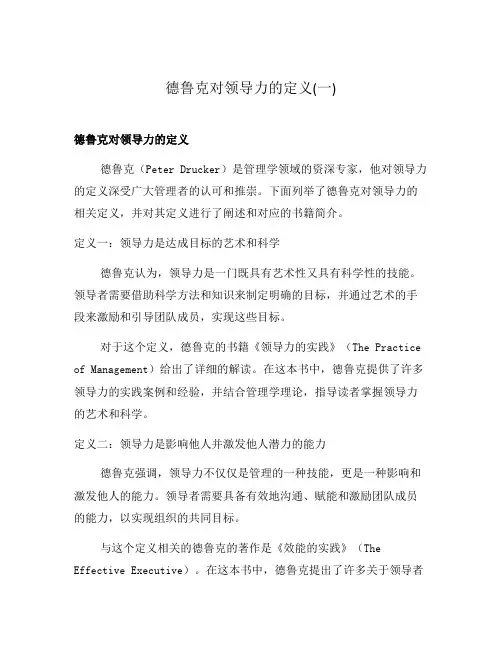 德鲁克对领导力的定义(一)

德鲁克对领导力的定义

德鲁克（Peter Drucker）是管理学领域的资深专家，他对领导力的定义深受广大管理者的认可和推崇。下面列举了德鲁克对领导力的相关定义，并对其定义进行了阐述和对应的书籍简介。

定义一：领导力是达成目标的艺术和科学

德鲁克认为，领导力是一门既具有艺术性又具有科学性的技能。领导者需要借助科学方法和知识来制定明确的目标，并通过艺术的手段来激励和引导团队成员，实现这些目标。

对于这个定义，德鲁克的书籍《领导力的实践》（The Practice of Management）给出了详细的解读。在这本书中，德鲁克提供了许多领导力的实践案例和经验，并结合管理学理论，指导读者掌握领导力的艺术和科学。

定义二：领导力是影响他人并激发他人潜力的能力

德鲁克强调，领导力不仅仅是管理的一种技能，更是一种影响和激发他人的能力。领导者需要具备有效地沟通、赋能和激励团队成员的能力，以实现组织的共同目标。

与这个定义相关的德鲁克的著作是《效能的实践》（The Effective Executive）。在这本书中，德鲁克提出了许多关于领导者